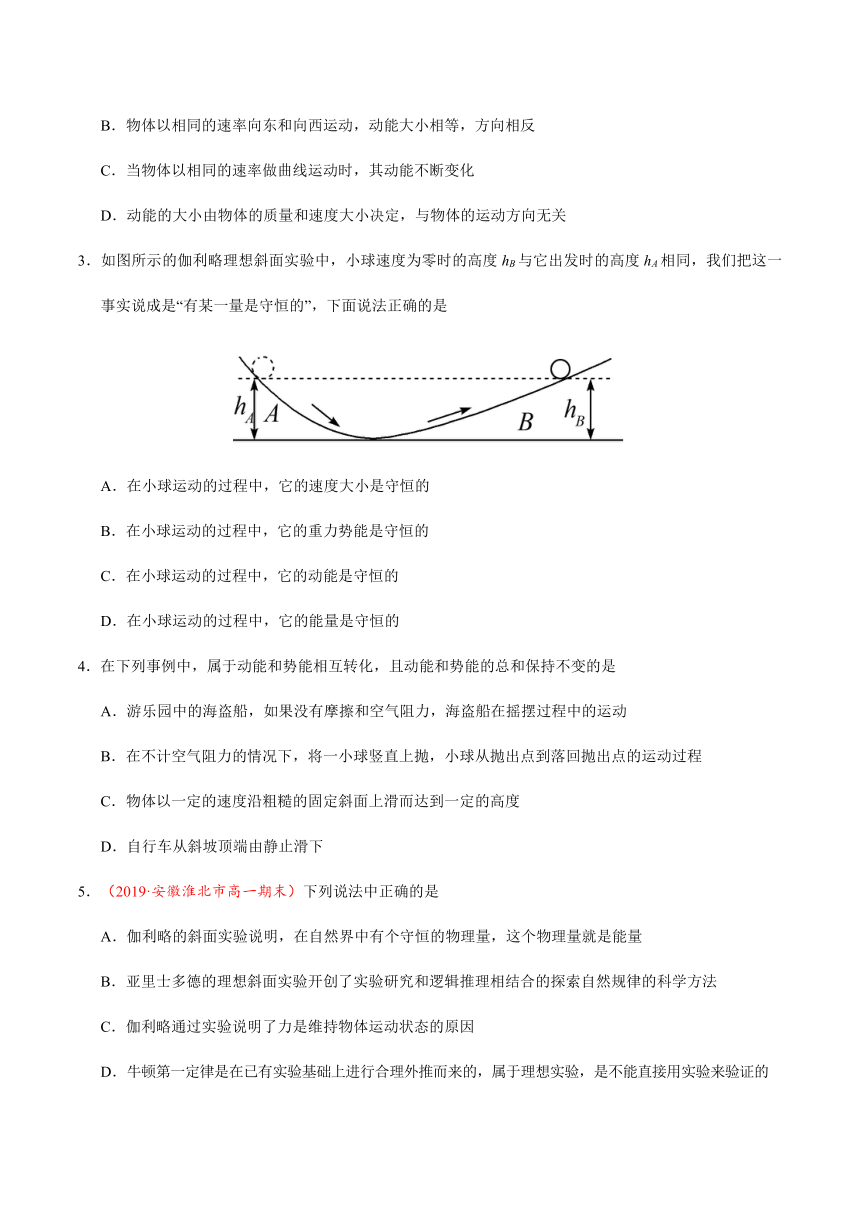 B．物体以相同的速率向东和向西运动，动能大小相等，方向相反

C．当物体以相同的速率做曲线运动时，其动能不断变化

D．动能的大小由物体的质量和速度大小决定，与物体的运动方向无关

3．如图所示的伽利略理想斜面实验中，小球速度为零时的高度 $h_B$ 与它出发时的高度 $h_A$ 相同，我们把这一事实说成是“有某一量是守恒的”，下面说法正确的是

$h_A$ $A$ $B$ $h_B$

A．在小球运动的过程中，它的速度大小是守恒的

B．在小球运动的过程中，它的重力势能是守恒的

C．在小球运动的过程中，它的动能是守恒的

D．在小球运动的过程中，它的能量是守恒的

4．在下列事例中，属于动能和势能相互转化，且动能和势能的总和保持不变的是

A．游乐园中的海盗船，如果没有摩擦和空气阻力，海盗船在摇摆过程中的运动

B．在不计空气阻力的情况下，将一小球竖直上抛，小球从抛出点到落回抛出点的运动过程

C．物体以一定的速度沿粗糙的固定斜面上滑而达到一定的高度

D．自行车从斜坡顶端由静止滑下

5．（2019·安徽淮北市高一期末）下列说法中正确的是

A．伽利略的斜面实验说明，在自然界中有个守恒的物理量，这个物理量就是能量

B．亚里士多德的理想斜面实验开创了实验研究和逻辑推理相结合的探索自然规律的科学方法

C．伽利略通过实验说明了力是维持物体运动状态的原因

D．牛顿第一定律是在已有实验基础上进行合理外推而来的，属于理想实验，是不能直接用实验来验证的